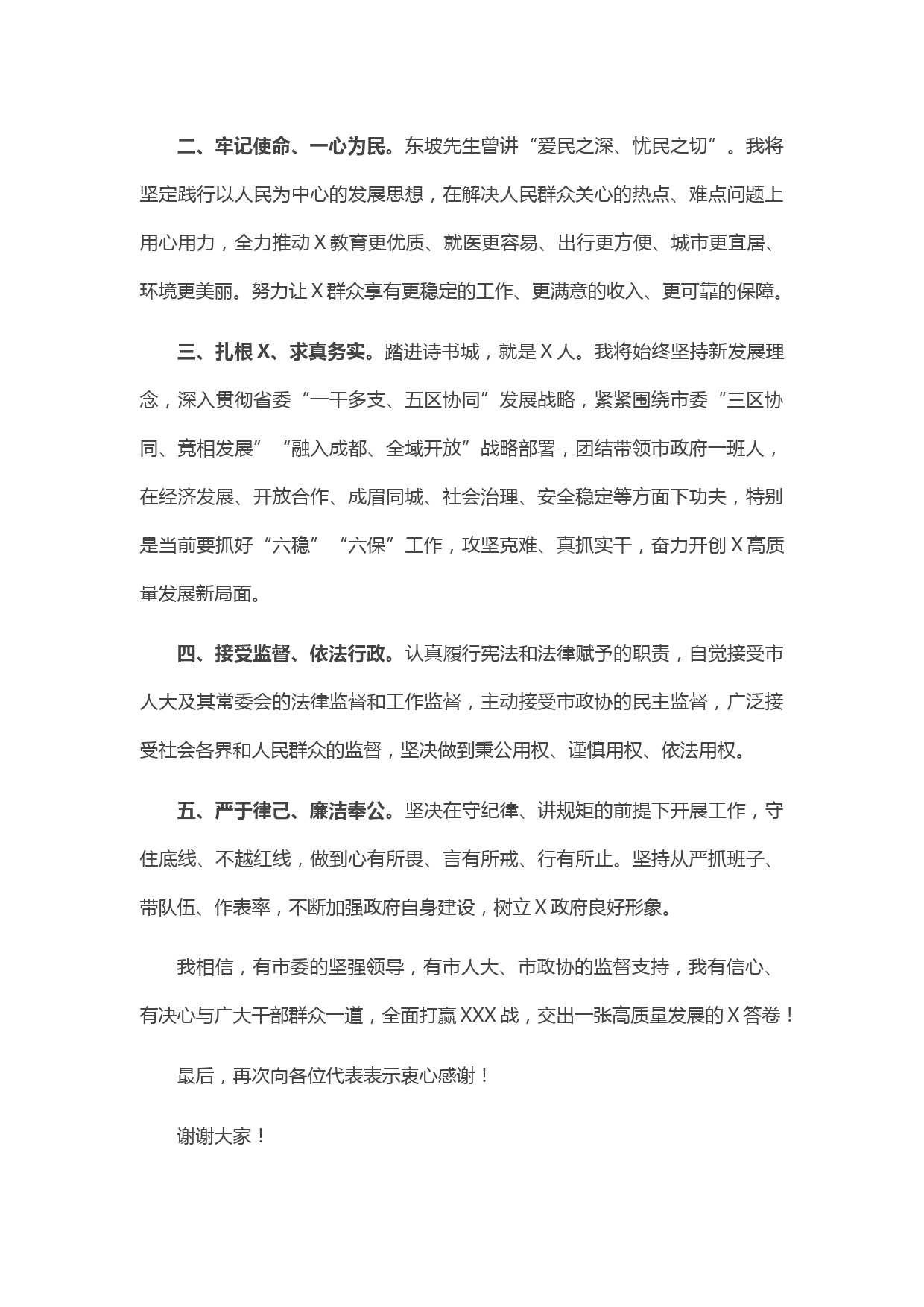 二、牢记使命、一心为民。东坡先生曾讲“爱民之深、忧民之切”。我将坚定践行以人民为中心的发展思想，在解决人民群众关心的热点、难点问题上用心用力，全力推动X教育更优质、就医更容易、出行更方便、城市更宜居、环境更美丽。努力让X群众享有更稳定的工作、更满意的收入、更可靠的保障。

三、扎根X、求真务实。踏进诗书城，就是X人。我将始终坚持新发展理念，深入贯彻省委“一干多支、五区协同”发展战略，紧紧围绕市委“三区协同、竞相发展”“融入成都、全域开放”战略部署，团结带领市政府一班人，在经济发展、开放合作、成眉同城、社会治理、安全稳定等方面下功夫，特别是当前要抓好“六稳”“六保”工作，攻坚克难、真抓实干，奋力开创X高质量发展新局面。

四、接受监督、依法行政。认真履行宪法和法律赋予的职责，自觉接受市人大及其常委会的法律监督和工作监督，主动接受市政协的民主监督，广泛接受社会各界和人民群众的监督，坚决做到秉公用权、谨慎用权、依法用权。

五、严于律己、廉洁奉公。坚决在守纪律、讲规矩的前提下开展工作，守住底线、不越红线，做到心有所畏、言有所戒、行有所止。坚持从严抓班子、带队伍、作表率，不断加强政府自身建设，树立X政府良好形象。

我相信，有市委的坚强领导，有市人大、市政协的监督支持，我有信心、有决心与广大干部群众一道，全面打赢XXX战，交出一张高质量发展的X答卷！

最后，再次向各位代表表示衷心感谢！

谢谢大家！